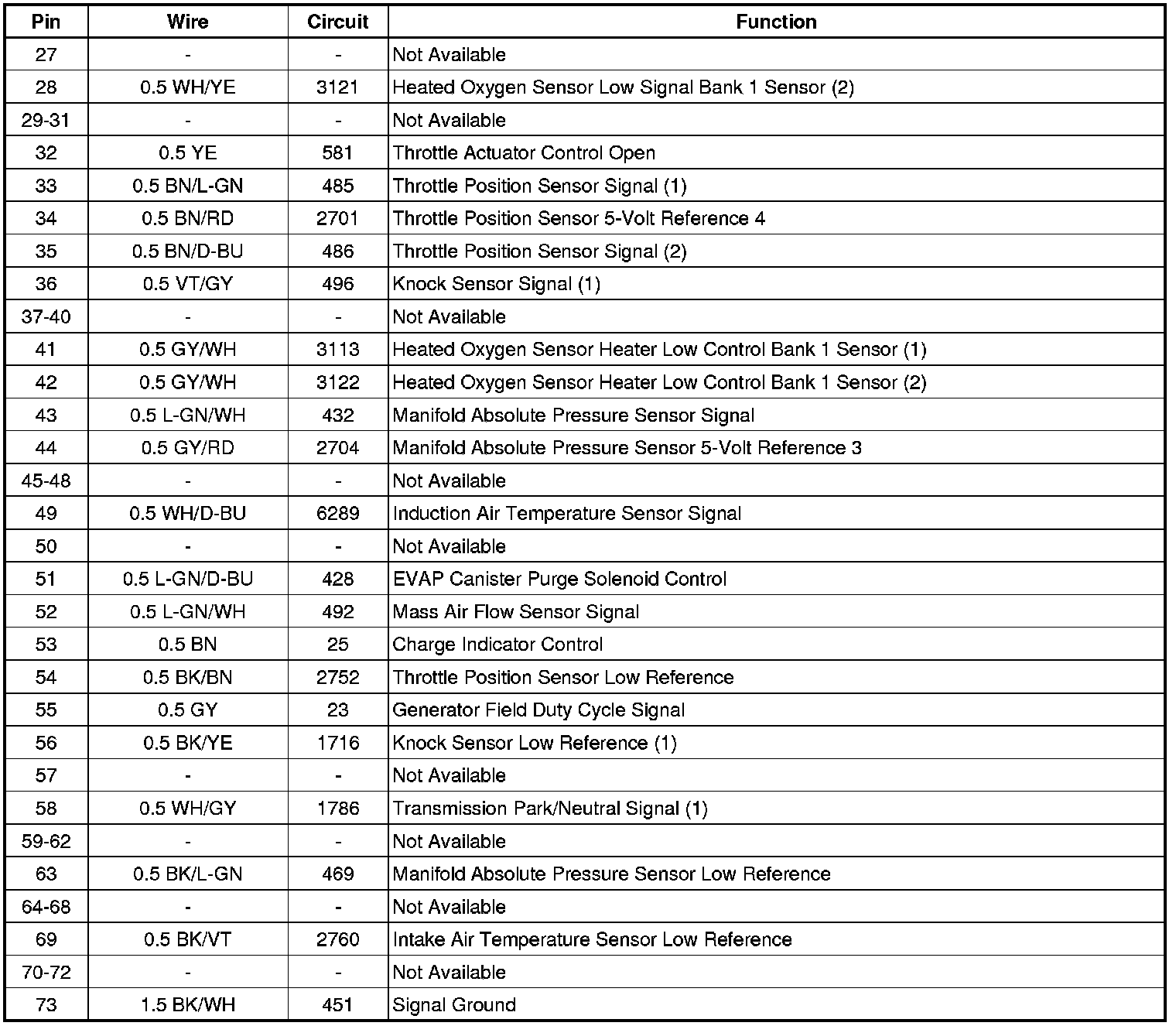 | Pin | Wire | Circuit | Function |
|---|---|---|---|
| 27 | - | - | Not Available |
| 28 | 0.5 WH/YE | 3121 | Heated Oxygen Sensor Low Signal Bank 1 Sensor (2) |
| 29-31 | - | - | Not Available |
| 32 | 0.5 YE | 581 | Throttle Actuator Control Open |
| 33 | 0.5 BN/L-GN | 485 | Throttle Position Sensor Signal (1) |
| 34 | 0.5 BN/RD | 2701 | Throttle Position Sensor 5-Volt Reference 4 |
| 35 | 0.5 BN/D-BU | 486 | Throttle Position Sensor Signal (2) |
| 36 | 0.5 VT/GY | 496 | Knock Sensor Signal (1) |
| 37-40 | - | - | Not Available |
| 41 | 0.5 GY/WH | 3113 | Heated Oxygen Sensor Heater Low Control Bank 1 Sensor (1) |
| 42 | 0.5 GY/WH | 3122 | Heated Oxygen Sensor Heater Low Control Bank 1 Sensor (2) |
| 43 | 0.5 L-GN/WH | 432 | Manifold Absolute Pressure Sensor Signal |
| 44 | 0.5 GY/RD | 2704 | Manifold Absolute Pressure Sensor 5-Volt Reference 3 |
| 45-48 | - | - | Not Available |
| 49 | 0.5 WH/D-BU | 6289 | Induction Air Temperature Sensor Signal |
| 50 | - | - | Not Available |
| 51 | 0.5 L-GN/D-BU | 428 | EVAP Canister Purge Solenoid Control |
| 52 | 0.5 L-GN/WH | 492 | Mass Air Flow Sensor Signal |
| 53 | 0.5 BN | 25 | Charge Indicator Control |
| 54 | 0.5 BK/BN | 2752 | Throttle Position Sensor Low Reference |
| 55 | 0.5 GY | 23 | Generator Field Duty Cycle Signal |
| 56 | 0.5 BK/YE | 1716 | Knock Sensor Low Reference (1) |
| 57 | - | - | Not Available |
| 58 | 0.5 WH/GY | 1786 | Transmission Park/Neutral Signal (1) |
| 59-62 | - | - | Not Available |
| 63 | 0.5 BK/L-GN | 469 | Manifold Absolute Pressure Sensor Low Reference |
| 64-68 | - | - | Not Available |
| 69 | 0.5 BK/VT | 2760 | Intake Air Temperature Sensor Low Reference |
| 70-72 | - | - | Not Available |
| 73 | 1.5 BK/WH | 451 | Signal Ground |